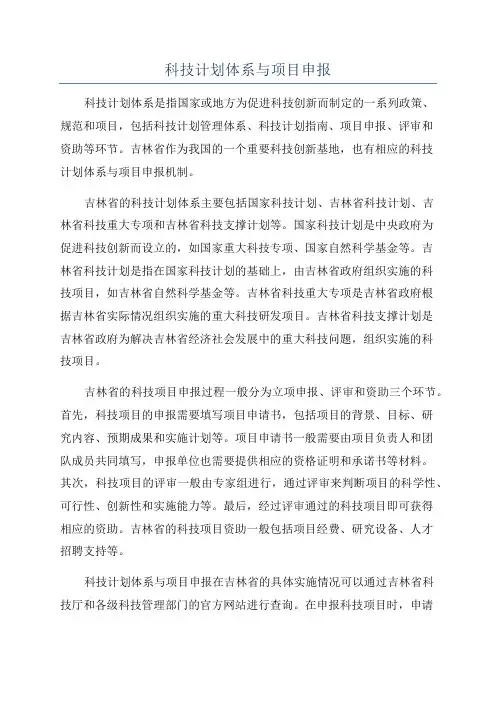 科技计划体系与项目申报

科技计划体系是指国家或地方为促进科技创新而制定的一系列政策、规范和项目，包括科技计划管理体系、科技计划指南、项目申报、评审和资助等环节。吉林省作为我国的一个重要科技创新基地，也有相应的科技计划体系与项目申报机制。

吉林省的科技计划体系主要包括国家科技计划、吉林省科技计划、吉林省科技重大专项和吉林省科技支撑计划等。国家科技计划是中央政府为促进科技创新而设立的，如国家重大科技专项、国家自然科学基金等。吉林省科技计划是指在国家科技计划的基础上，由吉林省政府组织实施的科技项目，如吉林省自然科学基金等。吉林省科技重大专项是吉林省政府根据吉林省实际情况组织实施的重大科技研发项目。吉林省科技支撑计划是吉林省政府为解决吉林省经济社会发展中的重大科技问题，组织实施的科技项目。

吉林省的科技项目申报过程一般分为立项申报、评审和资助三个环节。首先，科技项目的申报需要填写项目申请书，包括项目的背景、目标、研究内容、预期成果和实施计划等。项目申请书一般需要由项目负责人和团队成员共同填写，申报单位也需要提供相应的资格证明和承诺书等材料。其次，科技项目的评审一般由专家组进行，通过评审来判断项目的科学性、可行性、创新性和实施能力等。最后，经过评审通过的科技项目即可获得相应的资助。吉林省的科技项目资助一般包括项目经费、研究设备、人才招聘支持等。

科技计划体系与项目申报在吉林省的具体实施情况可以通过吉林省科技厅和各级科技管理部门的官方网站进行查询。在申报科技项目时，申请